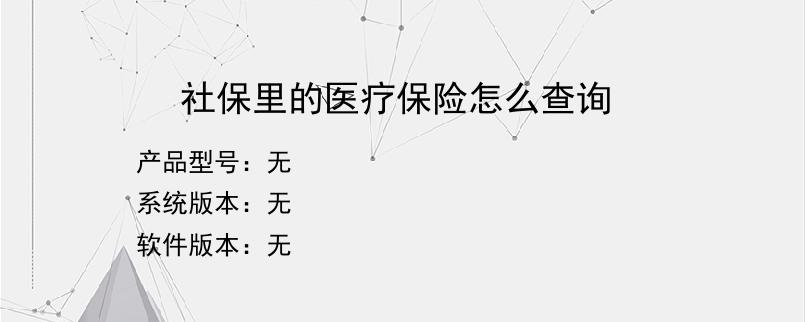 社保里的医疗保险怎么查询

产品型号：无
系统版本：无
软件版本：无